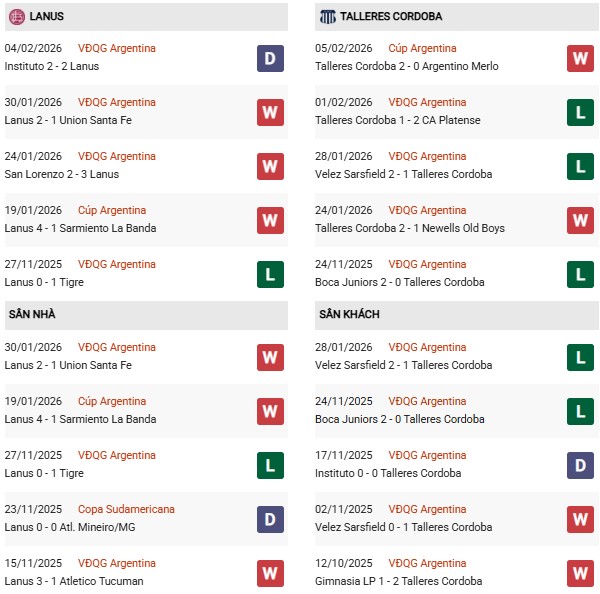 LANUS

04/02/2026 VĐQG Argentina
Instituto 2 - 2 Lanus
D

30/01/2026 VĐQG Argentina
Lanus 2 - 1 Union Santa Fe
W

24/01/2026 VĐQG Argentina
San Lorenzo 2 - 3 Lanus
W

19/01/2026 Cúp Argentina
Lanus 4 - 1 Sarmiento La Banda
W

27/11/2025 VĐQG Argentina
Lanus 0 - 1 Tigre
L

SÂN NHÀ

30/01/2026 VĐQG Argentina
Lanus 2 - 1 Union Santa Fe
W

19/01/2026 Cúp Argentina
Lanus 4 - 1 Sarmiento La Banda
W

27/11/2025 VĐQG Argentina
Lanus 0 - 1 Tigre
L

23/11/2025 Copa Sudamericana
Lanus 0 - 0 Atl. Mineiro/MG
D

15/11/2025 VĐQG Argentina
Lanus 3 - 1 Atletico Tucuman
W

TALLERES CORDOBA

05/02/2026 Cúp Argentina
Talleres Cordoba 2 - 0 Argentino Merlo
W

01/02/2026 VĐQG Argentina
Talleres Cordoba 1 - 2 CA Platense
L

28/01/2026 VĐQG Argentina
Velez Sarsfield 2 - 1 Talleres Cordoba
L

24/01/2026 VĐQG Argentina
Talleres Cordoba 2 - 1 Newells Old Boys
W

24/11/2025 VĐQG Argentina
Boca Juniors 2 - 0 Talleres Cordoba
L

SÂN KHÁCH

28/01/2026 VĐQG Argentina
Velez Sarsfield 2 - 1 Talleres Cordoba
L

24/11/2025 VĐQG Argentina
Boca Juniors 2 - 0 Talleres Cordoba
L

17/11/2025 VĐQG Argentina
Instituto 0 - 0 Talleres Cordoba
D

02/11/2025 VĐQG Argentina
Velez Sarsfield 0 - 1 Talleres Cordoba
W

12/10/2025 VĐQG Argentina
Gimnasia LP 1 - 2 Talleres Cordoba
W